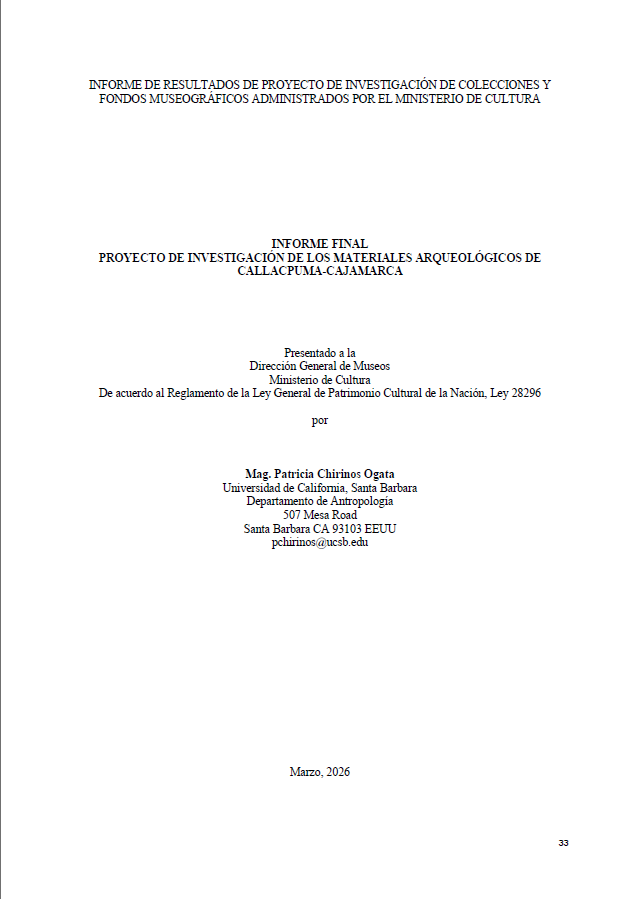 INFORME DE RESULTADOS DE PROYECTO DE INVESTIGACIÓN DE COLECCIONES Y FONDOS MUSEOGRÁFICOS ADMINISTRADOS POR EL MINISTERIO DE CULTURA

INFORME FINAL
PROYECTO DE INVESTIGACIÓN DE LOS MATERIALES ARQUEOLÓGICOS DE CALLACPUMA-CAJAMARCA

Presentado a la
Dirección General de Museos
Ministerio de Cultura
De acuerdo al Reglamento de la Ley General de Patrimonio Cultural de la Nación, Ley 28296

por

Mag. Patricia Chirinos Ogata
Universidad de California, Santa Barbara
Departamento de Antropología
507 Mesa Road
Santa Barbara CA 93103 EEUU
pchirinos@ucsb.edu

Marzo, 2026

33